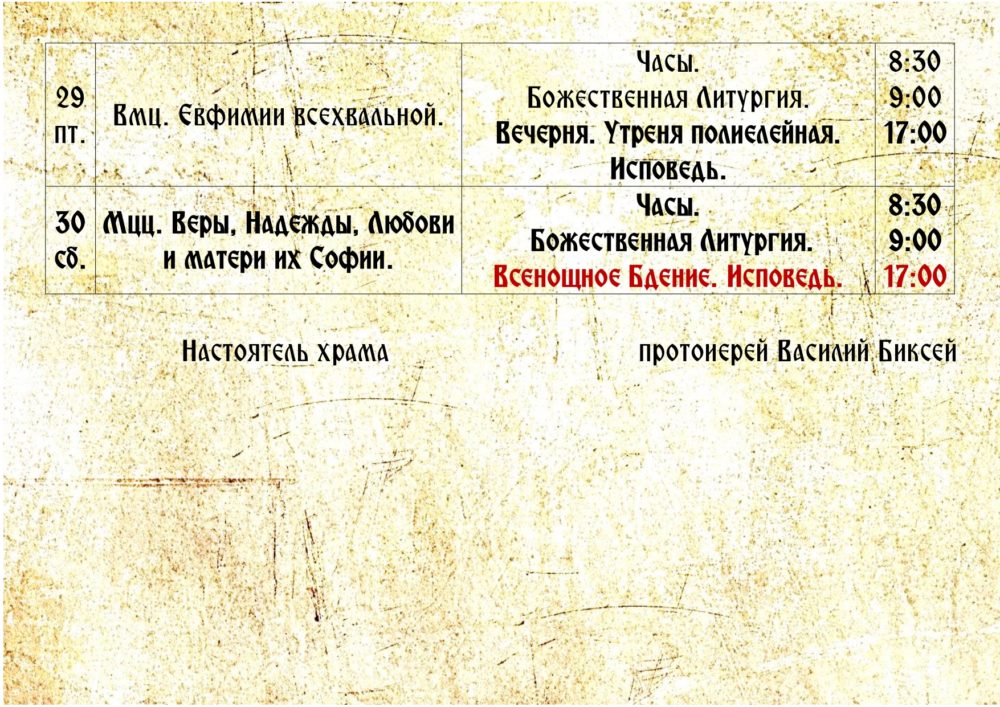 | 29 пт. | Вмц. Евфимии всехвальной. | Часы. Божественная Литургия. Вечерня. Утреня полиелейная. Исповедь. | 8:30 9:00 17:00 |
|---|---|---|---|
| 30 сб. | Мцц. Веры, Надежды, Любови и матери их Софии. | Часы. Божественная Литургия. Всенощное Бдение. Исповедь. | 8:30 9:00 17:00 |

Настоятель храма

протоиерей Василий Биксей